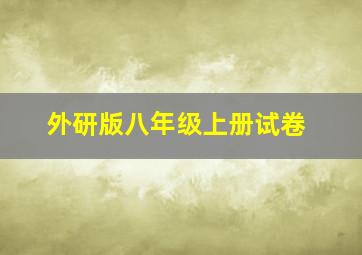 外研版八年级上册试卷